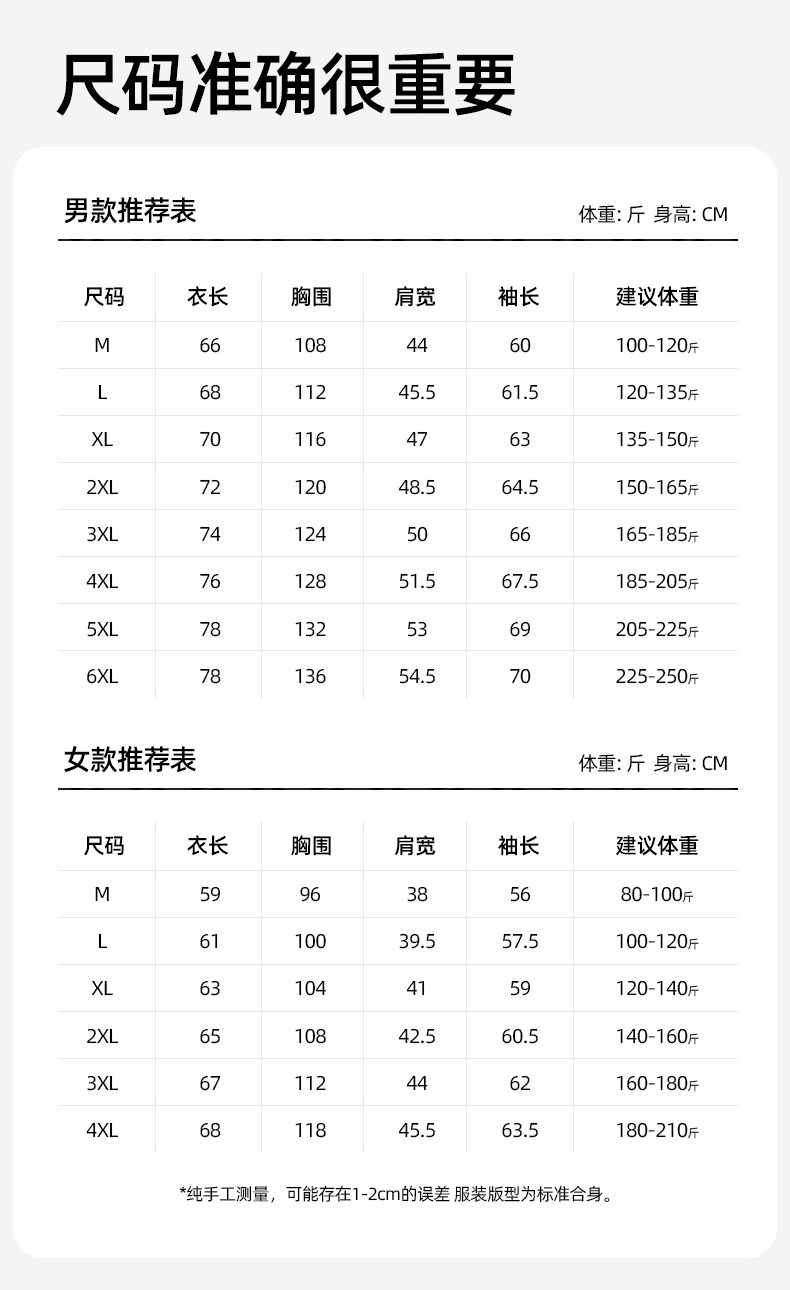 尺码准确很重要

男款推荐表

体重: 斤 身高: CM

| 尺码 | 衣长 | 胸围 | 肩宽 | 袖长 | 建议体重 |
|---|---|---|---|---|---|
| M | 66 | 108 | 44 | 60 | 100-120斤 |
| L | 68 | 112 | 45.5 | 61.5 | 120-135斤 |
| XL | 70 | 116 | 47 | 63 | 135-150斤 |
| 2XL | 72 | 120 | 48.5 | 64.5 | 150-165斤 |
| 3XL | 74 | 124 | 50 | 66 | 165-185斤 |
| 4XL | 76 | 128 | 51.5 | 67.5 | 185-205斤 |
| 5XL | 78 | 132 | 53 | 69 | 205-225斤 |
| 6XL | 78 | 136 | 54.5 | 70 | 225-250斤 |

女款推荐表

体重: 斤 身高: CM

| 尺码 | 衣长 | 胸围 | 肩宽 | 袖长 | 建议体重 |
|---|---|---|---|---|---|
| M | 59 | 96 | 38 | 56 | 80-100斤 |
| L | 61 | 100 | 39.5 | 57.5 | 100-120斤 |
| XL | 63 | 104 | 41 | 59 | 120-140斤 |
| 2XL | 65 | 108 | 42.5 | 60.5 | 140-160斤 |
| 3XL | 67 | 112 | 44 | 62 | 160-180斤 |
| 4XL | 68 | 118 | 45.5 | 63.5 | 180-210斤 |

*纯手工测量，可能存在1-2cm的误差 服装版型为标准合身。